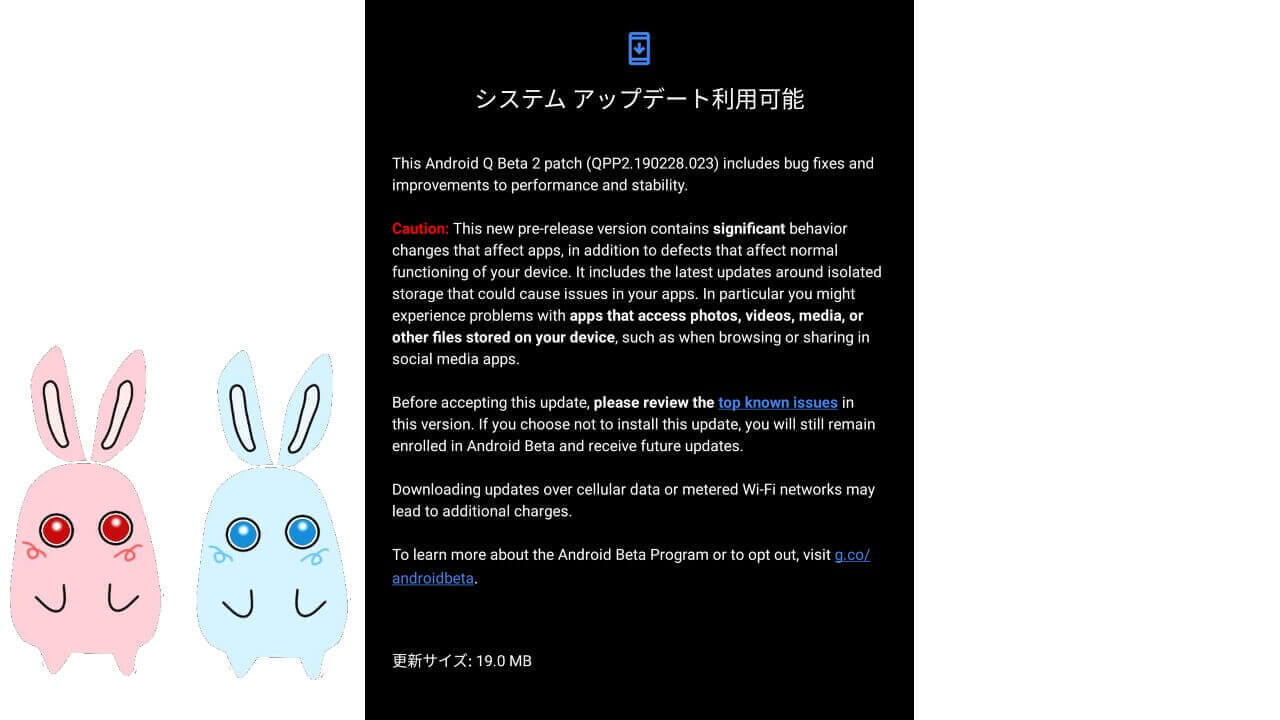 システム アップデート利用可能

This Android Q Beta 2 patch (QPP2.190228.023) includes bug fixes and improvements to performance and stability.

Caution: This new pre-release version contains significant behavior changes that affect apps, in addition to defects that affect normal functioning of your device. It includes the latest updates around isolated storage that could cause issues in your apps. In particular you might experience problems with apps that access photos, videos, media, or other files stored on your device, such as when browsing or sharing in social media apps.

Before accepting this update, please review the top known issues in this version. If you choose not to install this update, you will still remain enrolled in Android Beta and receive future updates.

Downloading updates over cellular data or metered Wi-Fi networks may lead to additional charges.

To learn more about the Android Beta Program or to opt out, visit g.co/androidbeta.

更新サイズ: 19.0 MB